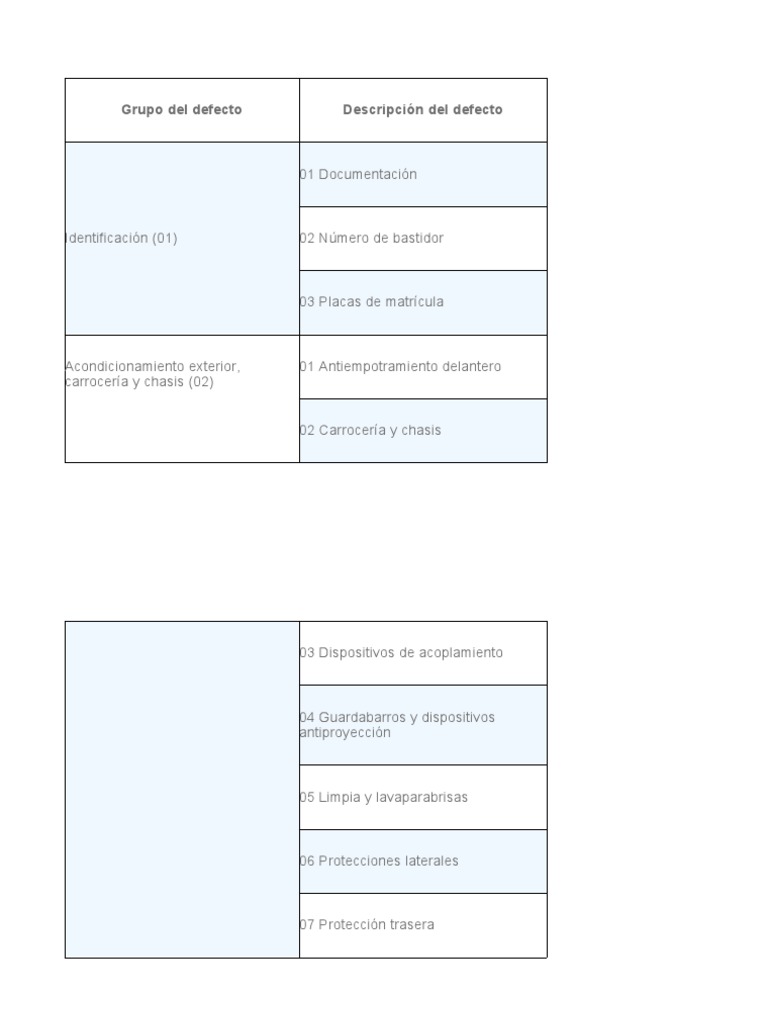 | Grupo del defecto | Descripción del defecto |
|---|---|
| Identificación (01) | 01 Documentación |
| | 02 Número de bastidor |
| | 03 Placas de matrícula |
| Acondicionamiento exterior, carrocería y chasis (02) | 01 Antiempotramiento delantero |
| | 02 Carrocería y chasis |

| | |
|---|---|
| | 03 Dispositivos de acoplamiento |
| | 04 Guardabarros y dispositivos antiproyección |
| | 05 Limpia y lavaparabrisas |
| | 06 Protecciones laterales |
| | 07 Protección trasera |